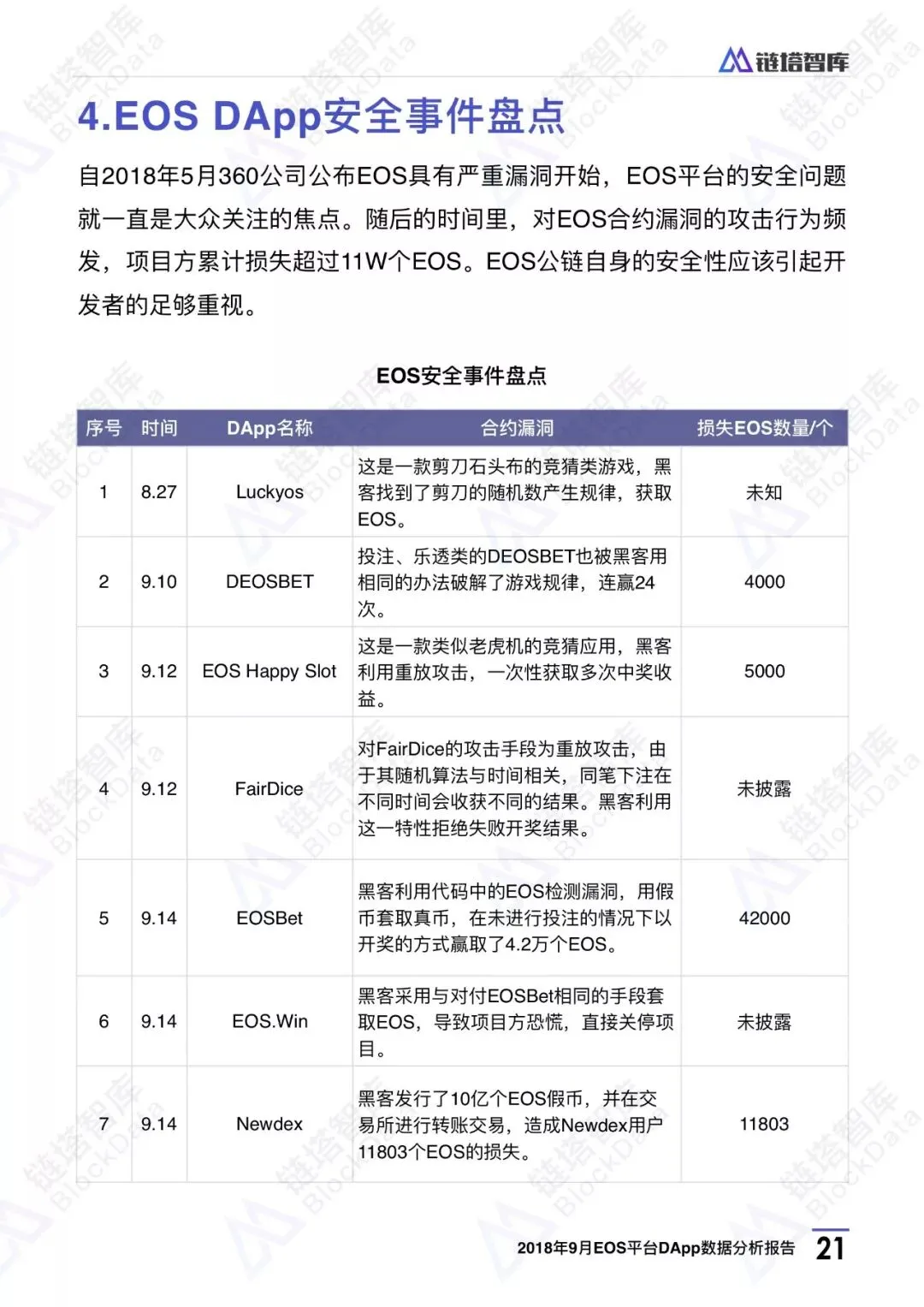 链塔智库

4.EOS DApp安全事件盘点

自2018年5月360公司公布EOS具有严重漏洞开始，EOS平台的安全问题就一直是大众关注的焦点。随后的时间里，对EOS合约漏洞的攻击行为频发，项目方累计损失超过11W个EOS。EOS公链自身的安全性应该引起开发者的足够重视。

EOS安全事件盘点

| 序号 | 时间 | DApp名称 | 合约漏洞 | 损失EOS数量/个 |
|---|---|---|---|---|
| 1 | 8.27 | Luckyos | 这是一款剪刀石头布的竞猜类游戏，黑客找到了剪刀的随机数产生规律，获取EOS。 | 未知 |
| 2 | 9.10 | DEOSBET | 投注、乐透类的DEOSBET也被黑客用相同的办法破解了游戏规律，连赢24次。 | 4000 |
| 3 | 9.12 | EOS Happy Slot | 这是一款类似老虎机的竞猜应用，黑客利用重放攻击，一次性获取多次中奖收益。 | 5000 |
| 4 | 9.12 | FairDice | 对FairDice的攻击手段为重放攻击，由于其随机算法与时间相关，同笔下注在不同时间会收获不同的结果。黑客利用这一特性拒绝失败开奖结果。 | 未披露 |
| 5 | 9.14 | EOSBet | 黑客利用代码中的EOS检测漏洞，用假币套取真币，在未进行投注的情况下以开奖的方式赢取了4.2万个EOS。 | 42000 |
| 6 | 9.14 | EOS.Win | 黑客采用与对付EOSBet相同的手段套取EOS，导致项目方恐慌，直接关停项目。 | 未披露 |
| 7 | 9.14 | Newdex | 黑客发行了10亿个EOS假币，并在交易所进行转账交易，造成Newdex用户11803个EOS的损失。 | 11803 |

2018年9月EOS平台DApp数据分析报告 21